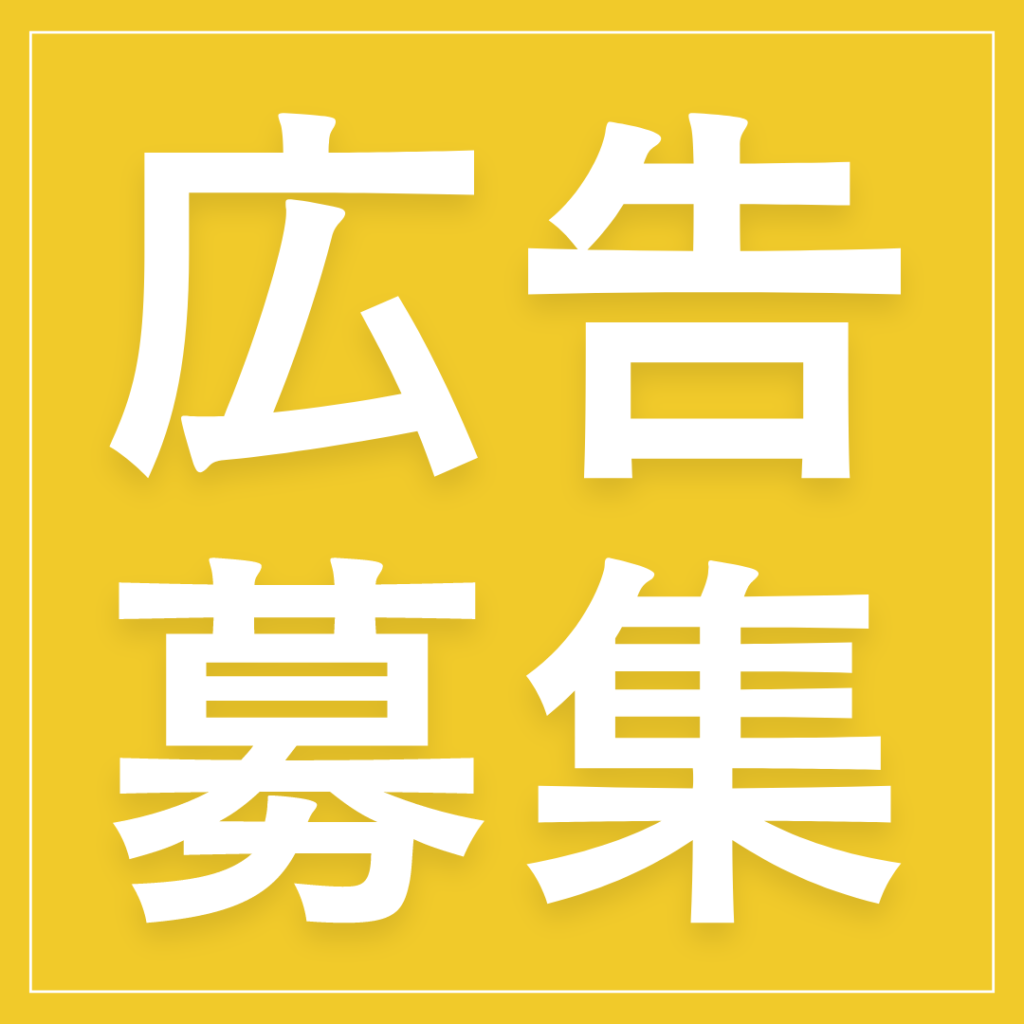 広告
募集